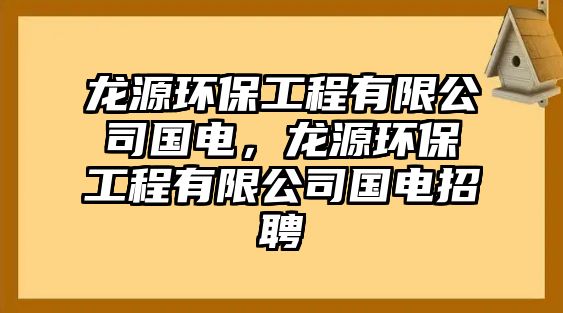 龙源环保工程有限公司国电，龙源环保工程有限公司国电招聘